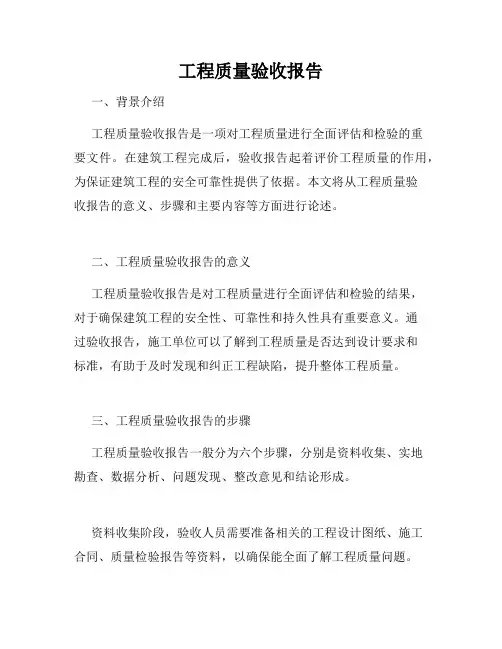 工程质量验收报告

一、背景介绍

工程质量验收报告是一项对工程质量进行全面评估和检验的重要文件。在建筑工程完成后，验收报告起着评价工程质量的作用，为保证建筑工程的安全可靠性提供了依据。本文将从工程质量验收报告的意义、步骤和主要内容等方面进行论述。

二、工程质量验收报告的意义

工程质量验收报告是对工程质量进行全面评估和检验的结果，对于确保建筑工程的安全性、可靠性和持久性具有重要意义。通过验收报告，施工单位可以了解到工程质量是否达到设计要求和标准，有助于及时发现和纠正工程缺陷，提升整体工程质量。

三、工程质量验收报告的步骤

工程质量验收报告一般分为六个步骤，分别是资料收集、实地勘查、数据分析、问题发现、整改意见和结论形成。

资料收集阶段，验收人员需要准备相关的工程设计图纸、施工合同、质量检验报告等资料，以确保能全面了解工程质量问题。